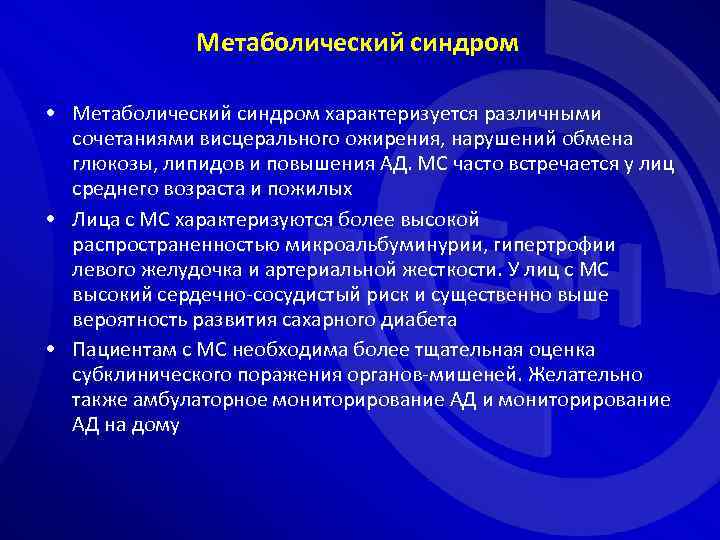 Метаболический синдром

• Метаболический синдром характеризуется различными сочетаниями висцерального ожирения, нарушений обмена глюкозы, липидов и повышения АД. МС часто встречается у лиц среднего возраста и пожилых

• Лица с МС характеризуются более высокой распространенностью микроальбуминурии, гипертрофии левого желудочка и артериальной жесткости. У лиц с МС высокий сердечно-сосудистый риск и существенно выше вероятность развития сахарного диабета

• Пациентам с МС необходима более тщательная оценка субклинического поражения органов-мишеней. Желательно также амбулаторное мониторирование АД и мониторирование АД на дому